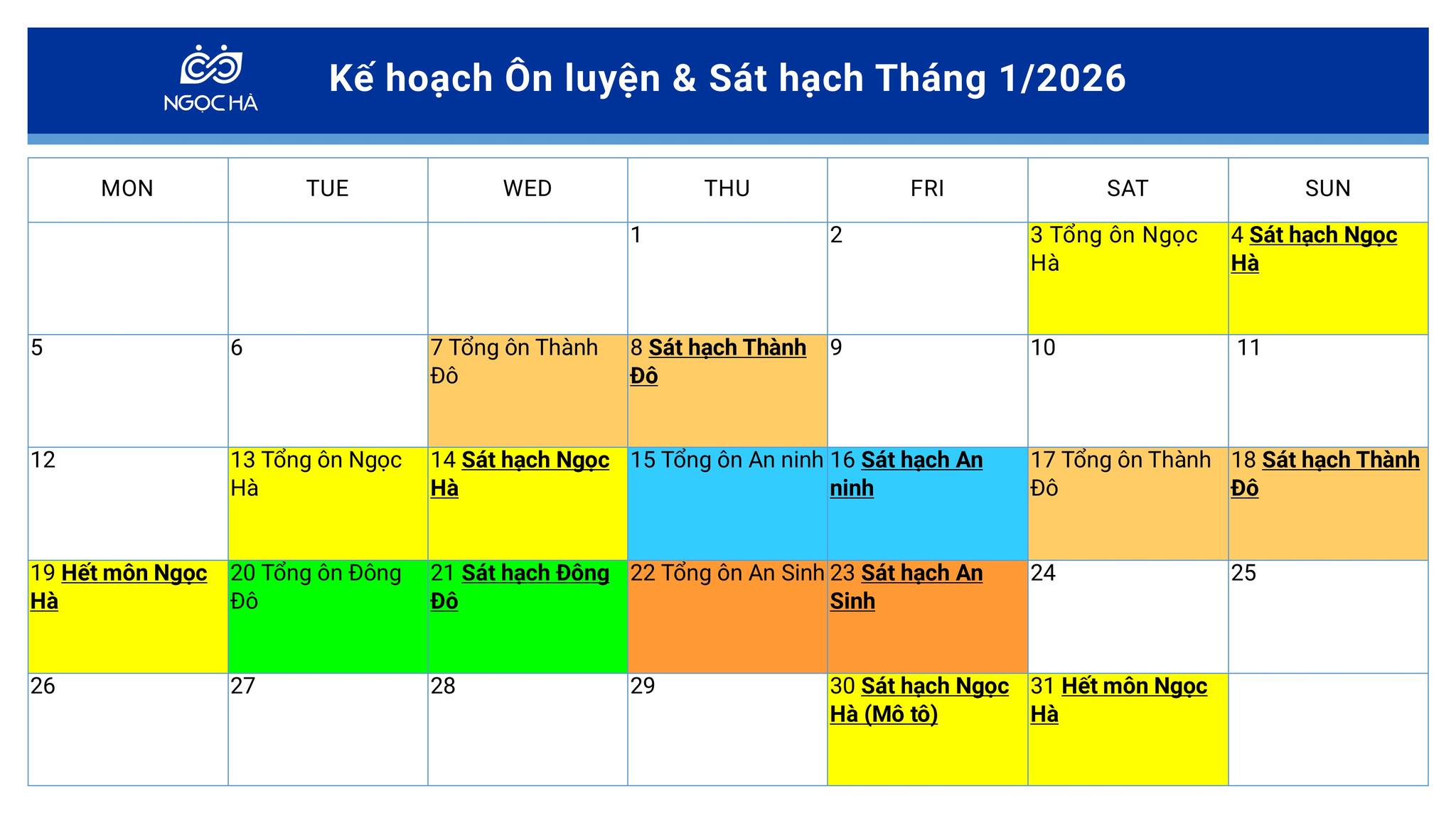 NGỌC HÀ

Kế hoạch Ôn luyện & Sát hạch Tháng 1/2026

| MON | TUE | WED | THU | FRI | SAT | SUN |
|---|---|---|---|---|---|---|
| | | | 1 | 2 | 3 Tổng ôn Ngọc Hà | 4 Sát hạch Ngọc Hà |
| 5 | 6 | 7 Tổng ôn Thành Đô | 8 Sát hạch Thành Đô | 9 | 10 | 11 |
| 12 | 13 Tổng ôn Ngọc Hà | 14 Sát hạch Ngọc Hà | 15 Tổng ôn An ninh | 16 Sát hạch An ninh | 17 Tổng ôn Thành Đô | 18 Sát hạch Thành Đô |
| 19 Hết môn Ngọc Hà | 20 Tổng ôn Đông Đô | 21 Sát hạch Đông Đô | 22 Tổng ôn An Sinh | 23 Sát hạch An Sinh | 24 | 25 |
| 26 | 27 | 28 | 29 | 30 Sát hạch Ngọc Hà (Mô tô) | 31 Hết môn Ngọc Hà | |